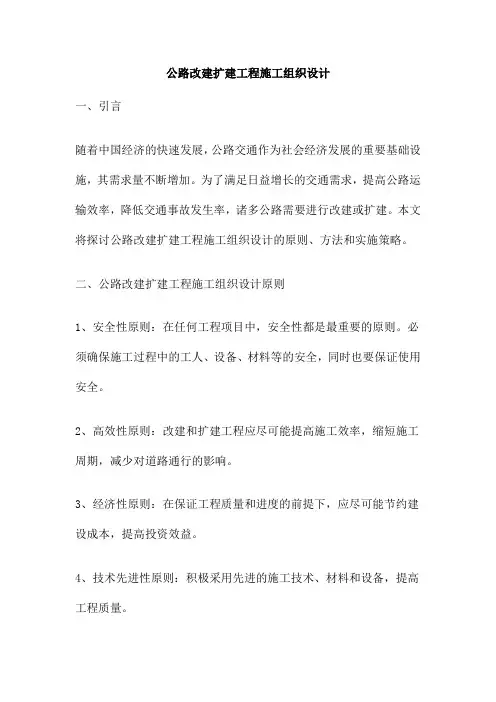 公路改建扩建工程施工组织设计

一、引言

随着中国经济的快速发展，公路交通作为社会经济发展的重要基础设施，其需求量不断增加。为了满足日益增长的交通需求，提高公路运输效率，降低交通事故发生率，诸多公路需要进行改建或扩建。本文将探讨公路改建扩建工程施工组织设计的原则、方法和实施策略。

二、公路改建扩建工程施工组织设计原则

1、安全性原则：在任何工程项目中，安全性都是最重要的原则。必须确保施工过程中的工人、设备、材料等的安全，同时也要保证使用安全。

2、高效性原则：改建和扩建工程应尽可能提高施工效率，缩短施工周期，减少对道路通行的影响。

3、经济性原则：在保证工程质量和进度的前提下，应尽可能节约建设成本，提高投资效益。

4、技术先进性原则：积极采用先进的施工技术、材料和设备，提高工程质量。